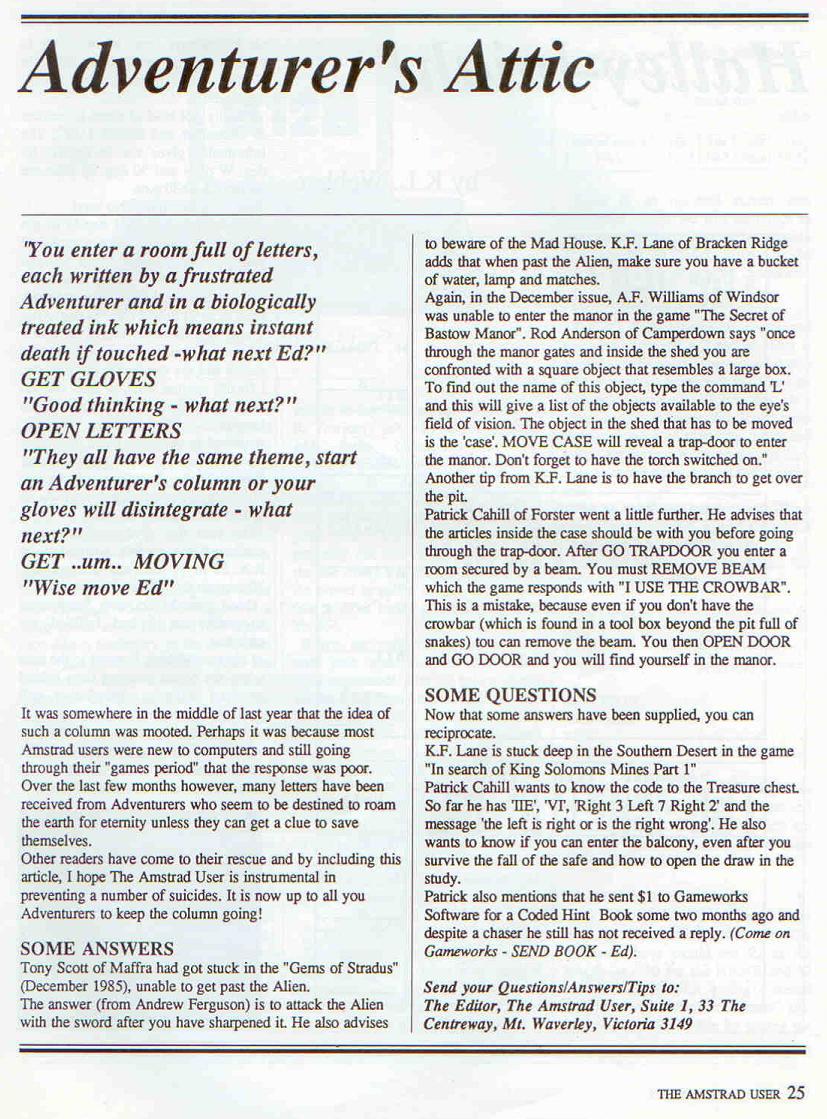 Adventurer's Attic

"You enter a room full of letters, each written by a frustrated Adventurer and in a biologically treated ink which means instant death if touched -what next Ed?"
GET GLOVES
"Good thinking - what next?"
OPEN LETTERS
"They all have the same theme, start an Adventurer's column or your gloves will disintegrate - what next?"
GET ..um.. MOVING
"Wise move Ed"

It was somewhere in the middle of last year that the idea of such a column was mooted. Perhaps it was because most Amstrad users were new to computers and still going through their "games period" that the response was poor. Over the last few months however, many letters have been received from Adventurers who seem to be destined to roam the earth for eternity unless they can get a clue to save themselves.
Other readers have come to their rescue and by including this article, I hope The Amstrad User is instrumental in preventing a number of suicides. It is now up to all you Adventurers to keep the column going!

SOME ANSWERS
Tony Scott of Maffra had got stuck in the "Gems of Stradus" (December 1985), unable to get past the Alien.
The answer (from Andrew Ferguson) is to attack the Alien with the sword after you have sharpened it. He also advises to beware of the Mad House. K.F. Lane of Bracken Ridge adds that when past the Alien, make sure you have a bucket of water, lamp and matches.
Again, in the December issue, A.F. Williams of Windsor was unable to enter the manor in the game "The Secret of Bastow Manor". Rod Anderson of Camperdown says "once through the manor gates and inside the shed you are confronted with a square object that resembles a large box. To find out the name of this object, type the command 'L' and this will give a list of the objects available to the eye's field of vision. The object in the shed that has to be moved is the 'case'. MOVE CASE will reveal a trap-door to enter the manor. Don't forget to have the torch switched on."
Another tip from K.F. Lane is to have the branch to get over the pit.
Patrick Cahill of Forster went a little further. He advises that the articles inside the case should be with you before going through the trap-door. After GO TRAPDOOR you enter a room secured by a beam. You must REMOVE BEAM which the game responds with "I USE THE CROWBAR". This is a mistake, because even if you don't have the crowbar (which is found in a tool box beyond the pit full of snakes) tou can remove the beam. You then OPEN DOOR and GO DOOR and you will find yourself in the manor.

SOME QUESTIONS
Now that some answers have been supplied, you can reciprocate.
K.F. Lane is stuck deep in the Southern Desert in the game "In search of King Solomons Mines Part 1"
Patrick Cahill wants to know the code to the Treasure chest. So far he has 'IIE', 'VI', 'Right 3 Left 7 Right 2' and the message 'the left is right or is the right wrong'. He also wants to know if you can enter the balcony, even after you survive the fall of the safe and how to open the draw in the study.
Patrick also mentions that he sent $1 to Gameworks Software for a Coded Hint Book some two months ago and despite a chaser he still has not received a reply. (Come on Gameworks - SEND BOOK - Ed).

Send your Questions/Answers/Tips to:
The Editor, The Amstrad User, Suite 1, 33 The Centreway, Mt. Waverley, Victoria 3149

THE AMSTRAD USER 25